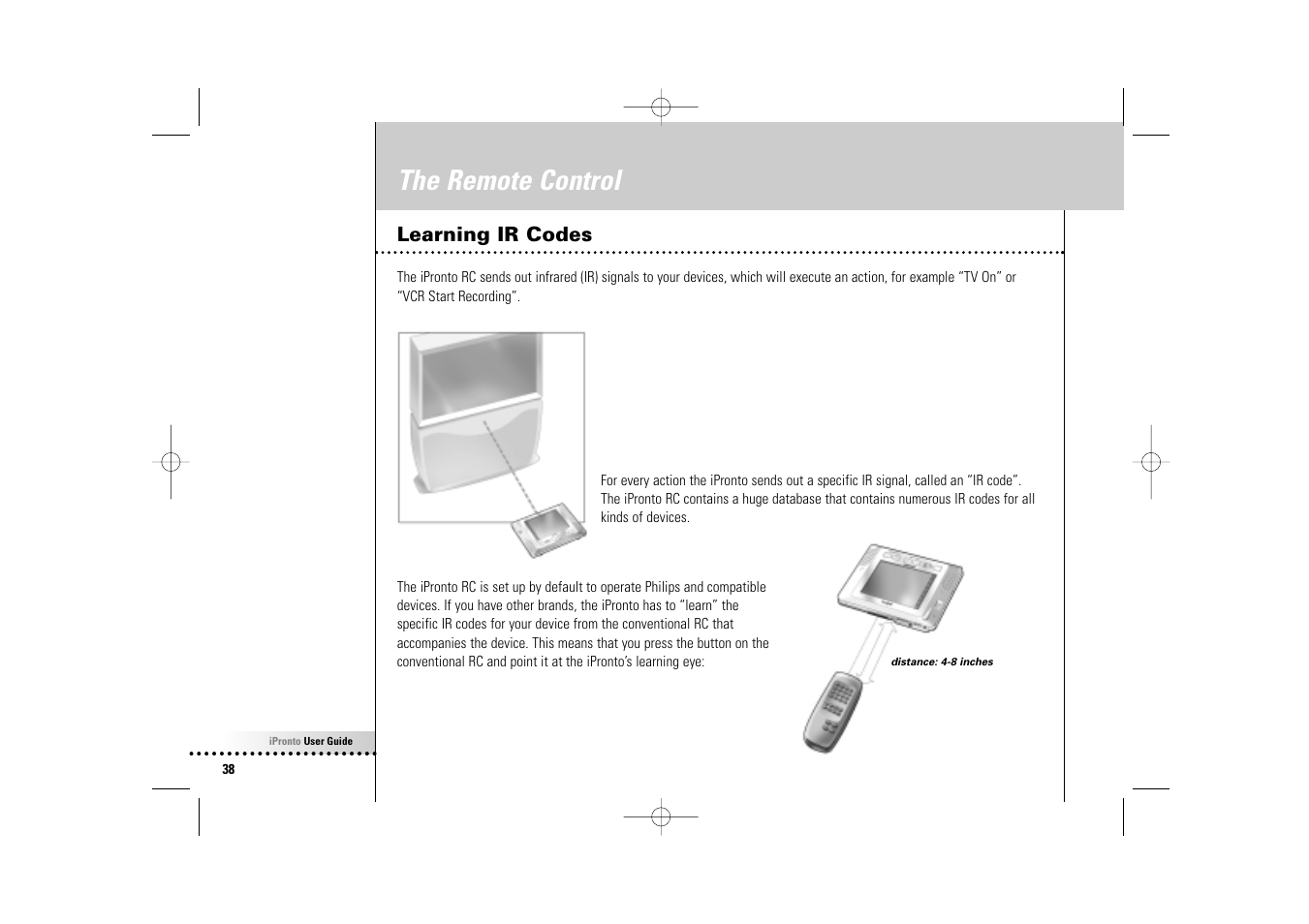 The Remote Control

Learning IR Codes

The iPronto RC sends out infrared (IR) signals to your devices, which will execute an action, for example “TV On” or “VCR Start Recording”.

For every action the iPronto sends out a specific IR signal, called an “IR code”. The iPronto RC contains a huge database that contains numerous IR codes for all kinds of devices.

The iPronto RC is set up by default to operate Philips and compatible devices. If you have other brands, the iPronto has to “learn” the specific IR codes for your device from the conventional RC that accompanies the device. This means that you press the button on the conventional RC and point it at the iPronto’s learning eye:

distance: 4-8 inches

iPronto User Guide

38